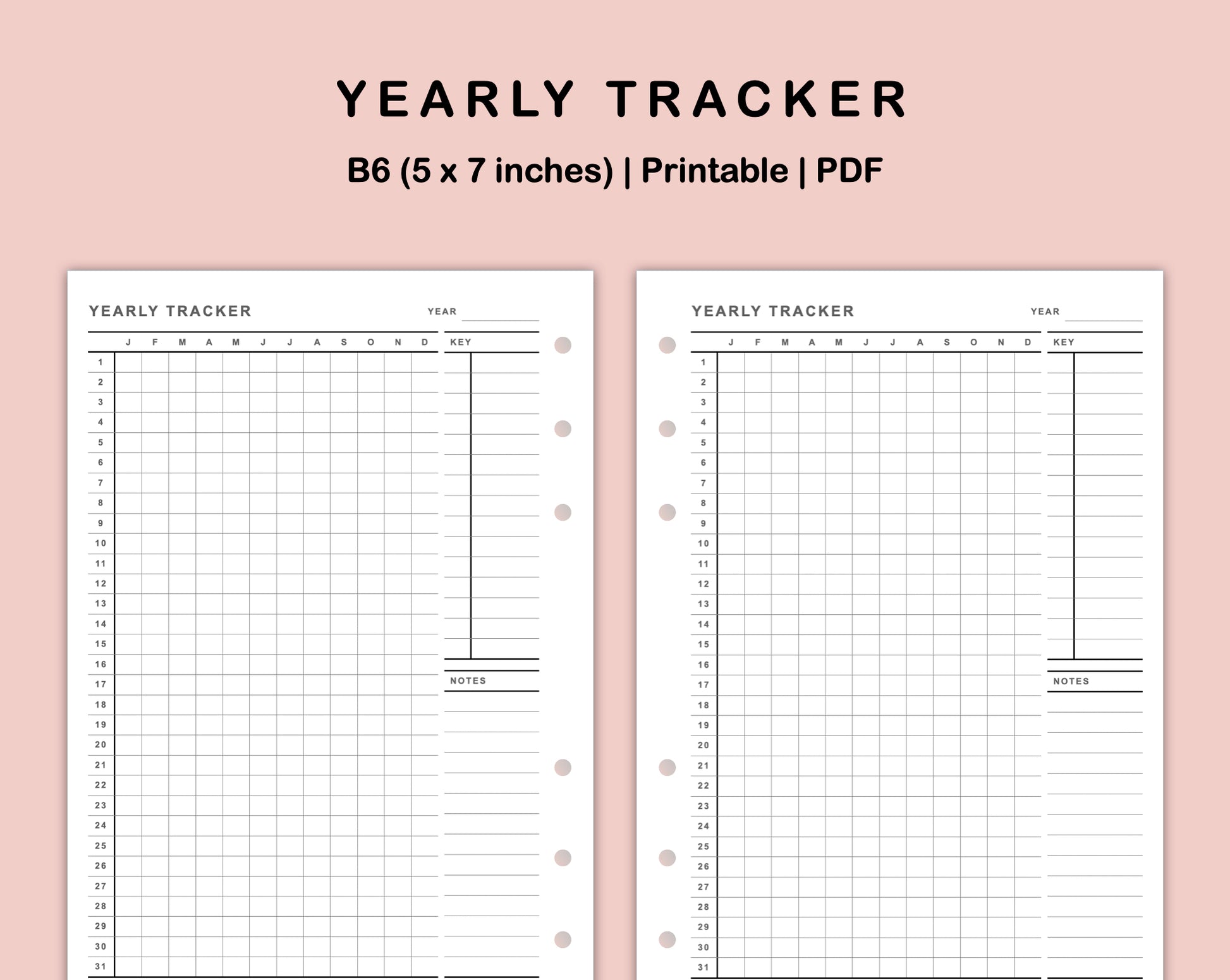 YEARLY TRACKER

B6 (5 x 7 inches) | Printable | PDF

YEARLY TRACKER

YEAR ____

| | J | F | M | A | M | J | J | A | S | O | N | D |
|---|---|---|---|---|---|---|---|---|---|---|---|---|
| 1 | | | | | | | | | | | | |
| 2 | | | | | | | | | | | | |
| 3 | | | | | | | | | | | | |
| 4 | | | | | | | | | | | | |
| 5 | | | | | | | | | | | | |
| 6 | | | | | | | | | | | | |
| 7 | | | | | | | | | | | | |
| 8 | | | | | | | | | | | | |
| 9 | | | | | | | | | | | | |
| 10 | | | | | | | | | | | | |
| 11 | | | | | | | | | | | | |
| 12 | | | | | | | | | | | | |
| 13 | | | | | | | | | | | | |
| 14 | | | | | | | | | | | | |
| 15 | | | | | | | | | | | | |
| 16 | | | | | | | | | | | | |
| 17 | | | | | | | | | | | | |
| 18 | | | | | | | | | | | | |
| 19 | | | | | | | | | | | | |
| 20 | | | | | | | | | | | | |
| 21 | | | | | | | | | | | | |
| 22 | | | | | | | | | | | | |
| 23 | | | | | | | | | | | | |
| 24 | | | | | | | | | | | | |
| 25 | | | | | | | | | | | | |
| 26 | | | | | | | | | | | | |
| 27 | | | | | | | | | | | | |
| 28 | | | | | | | | | | | | |
| 29 | | | | | | | | | | | | |
| 30 | | | | | | | | | | | | |
| 31 | | | | | | | | | | | | |

KEY

NOTES

YEARLY TRACKER

YEAR ____

| | J | F | M | A | M | J | J | A | S | O | N | D |
|---|---|---|---|---|---|---|---|---|---|---|---|---|
| 1 | | | | | | | | | | | | |
| 2 | | | | | | | | | | | | |
| 3 | | | | | | | | | | | | |
| 4 | | | | | | | | | | | | |
| 5 | | | | | | | | | | | | |
| 6 | | | | | | | | | | | | |
| 7 | | | | | | | | | | | | |
| 8 | | | | | | | | | | | | |
| 9 | | | | | | | | | | | | |
| 10 | | | | | | | | | | | | |
| 11 | | | | | | | | | | | | |
| 12 | | | | | | | | | | | | |
| 13 | | | | | | | | | | | | |
| 14 | | | | | | | | | | | | |
| 15 | | | | | | | | | | | | |
| 16 | | | | | | | | | | | | |
| 17 | | | | | | | | | | | | |
| 18 | | | | | | | | | | | | |
| 19 | | | | | | | | | | | | |
| 20 | | | | | | | | | | | | |
| 21 | | | | | | | | | | | | |
| 22 | | | | | | | | | | | | |
| 23 | | | | | | | | | | | | |
| 24 | | | | | | | | | | | | |
| 25 | | | | | | | | | | | | |
| 26 | | | | | | | | | | | | |
| 27 | | | | | | | | | | | | |
| 28 | | | | | | | | | | | | |
| 29 | | | | | | | | | | | | |
| 30 | | | | | | | | | | | | |
| 31 | | | | | | | | | | | | |

KEY

NOTES